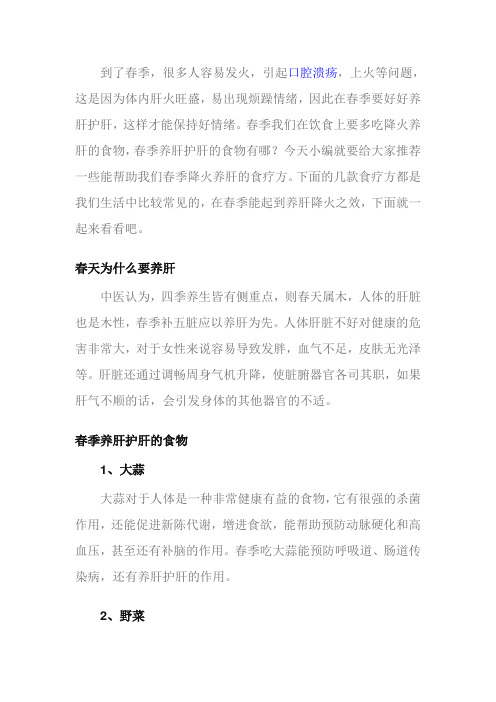 到了春季，很多人容易发火，引起口腔溃疡，上火等问题，这是因为体内肝火旺盛，易出现烦躁情绪，因此在春季要好好养肝护肝，这样才能保持好情绪。春季我们在饮食上要多吃降火养肝的食物，春季养肝护肝的食物有哪？今天小编就要给大家推荐一些能帮助我们春季降火养肝的食疗方。下面的几款食疗方都是我们生活中比较常见的，在春季能起到养肝降火之效，下面就一起来看看吧。

春天为什么要养肝

中医认为，四季养生皆有侧重点，则春天属木，人体的肝脏也是木性，春季补五脏应以养肝为先。人体肝脏不好对健康的危害非常大，对于女性来说容易导致发胖，血气不足，皮肤无光泽等。肝脏还通过调畅周身气机升降，使脏腑器官各司其职，如果肝气不顺的话，会引发身体的其他器官的不适。

春季养肝护肝的食物

1、大蒜

大蒜对于人体是一种非常健康有益的食物，它有很强的杀菌作用，还能促进新陈代谢，增进食欲，能帮助预防动脉硬化和高血压，甚至还有补脑的作用。春季吃大蒜能预防呼吸道、肠道传染病，还有养肝护肝的作用。

2、野菜